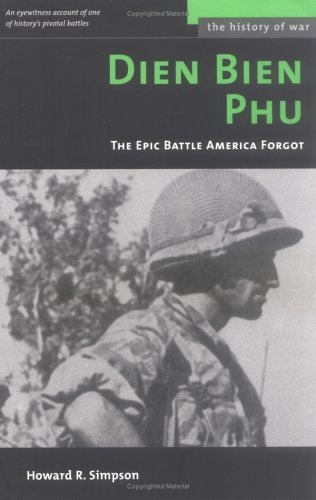 An eyewitness account of one of history's pivotal battles

Copyrighted Material

the history of war

DIEN BIEN PHU

THE EPIC BATTLE AMERICA FORGOT

Howard R. Simpson

Copyrighted Material